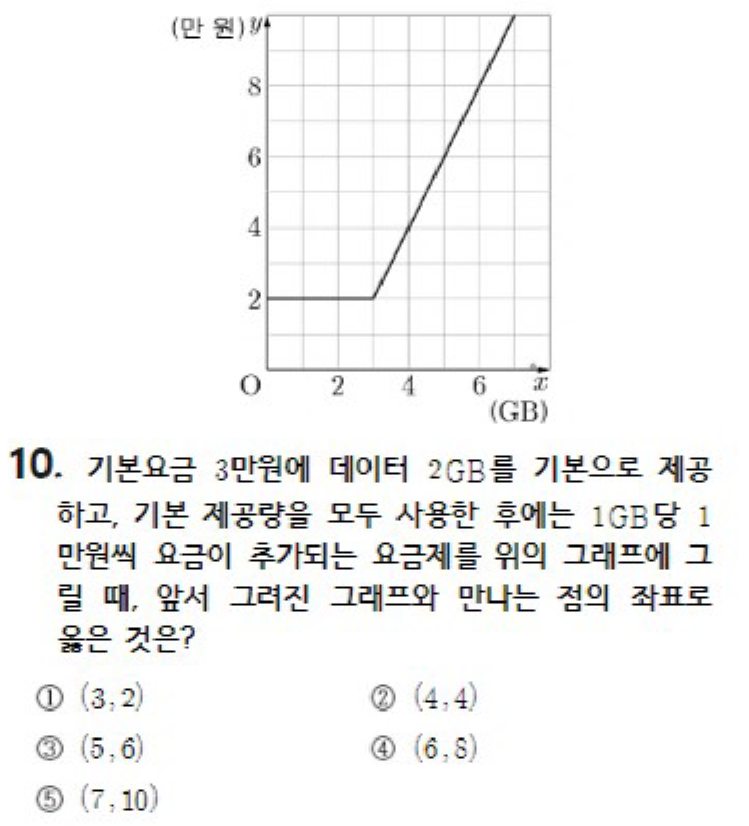 (만 원) $y$
8
6
4
2
O
2
4
6
$x$
(GB)

10. 기본요금 3만원에 데이터 2GB를 기본으로 제공하고, 기본 제공량을 모두 사용한 후에는 1GB당 1만원씩 요금이 추가되는 요금제를 위의 그래프에 그릴 때, 앞서 그려진 그래프와 만나는 점의 좌표로 옳은 것은?

① $(3, 2)$
② $(4, 4)$
③ $(5, 6)$
④ $(6, 8)$
⑤ $(7, 10)$